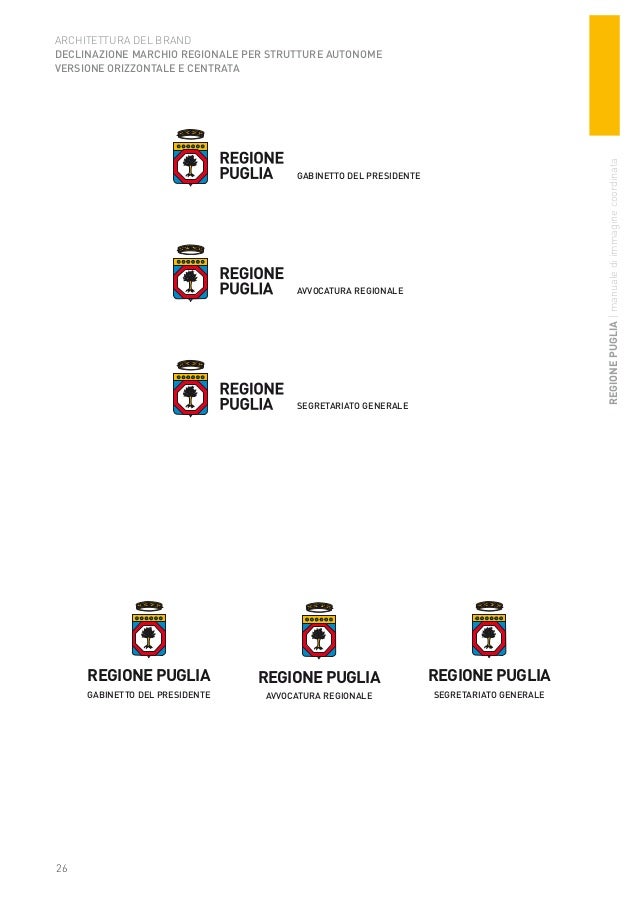 ARCHITETTURA DEL BRAND
DECLINAZIONE MARCHIO REGIONALE PER STRUTTURE AUTONOME
VERSIONE ORIZZONTALE E CENTRATA

REGIONE PUGLIA | manuale di immagine coordinata

REGIONE
PUGLIA
GABINETTO DEL PRESIDENTE

REGIONE
PUGLIA
AVVOCATURA REGIONALE

REGIONE
PUGLIA
SEGRETARIATO GENERALE

REGIONE PUGLIA
GABINETTO DEL PRESIDENTE

REGIONE PUGLIA
AVVOCATURA REGIONALE

REGIONE PUGLIA
SEGRETARIATO GENERALE

26